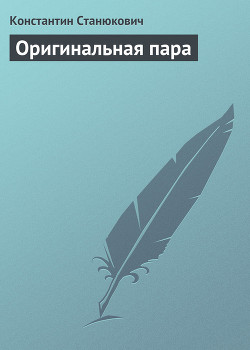 Константин Станюкович

Оригинальная пара